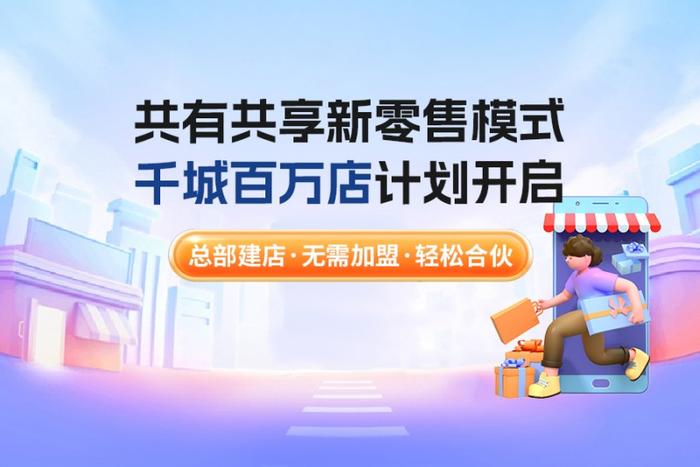 共有共享新零售模式
千城百万店计划开启

总部建店·无需加盟·轻松合伙